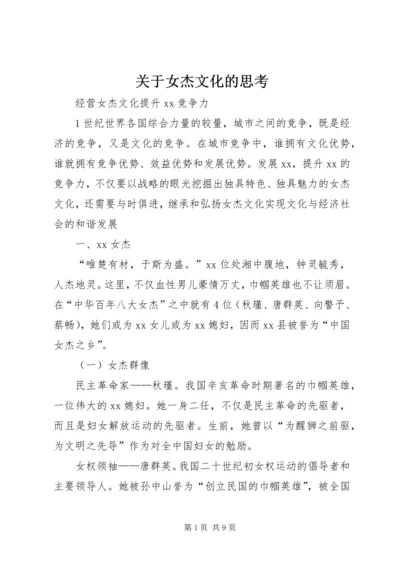 关于女杰文化的思考

经营女杰文化提升 xx 竞争力

1 世纪世界各国综合力量的较量，城市之间的竞争，既是经济的竞争，又是文化的竞争。在城市竞争中，谁拥有文化优势，谁就拥有竞争优势、效益优势和发展优势。发展 xx，提升 xx 的竞争力，不仅要以战略的眼光挖掘出独具特色、独具魅力的女杰文化，还需要与时俱进，继承和弘扬女杰文化实现文化与经济社会的和谐发展

一、xx 女杰

“唯楚有材，于斯为盛。”xx 位处湘中腹地，钟灵毓秀，人杰地灵。这里，不仅血性男儿豪情万丈，巾帼英雄也不让须眉。在“中华百年八大女杰”之中就有 4 位（秋瑾、唐群英、向警予、蔡畅），她们或为 xx 女儿或为 xx 媳妇，因而 xx 县被誉为“中国女杰之乡”。

（一）女杰群像

民主革命家——秋瑾。我国辛亥革命时期著名的巾帼英雄，一位伟大的 xx 媳妇。她一身二任，不仅是民主革命的先驱者，而且是妇女解放运动的先驱者。生前，她曾以“为醒狮之前驱，为文明之先导”作为对全中国妇女的勉励。

女权领袖——唐群英。我国二十世纪初女权运动的倡导者和主要领导人。她被孙中山誉为“创立民国的巾帼英雄”，被全国

第 1 页 共 9 页